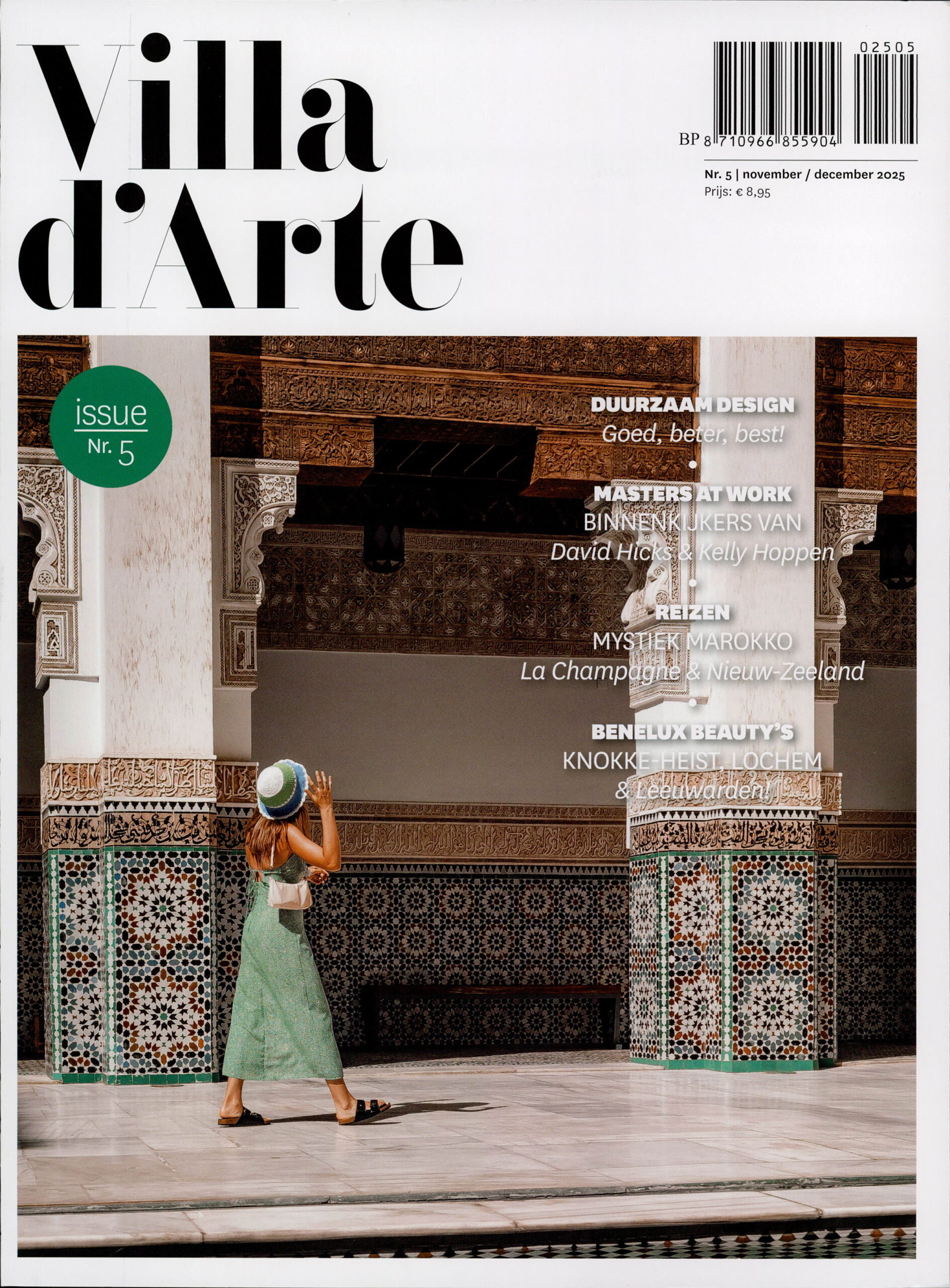 Villa d'Arte

02505

BP 8 710966 855904

Nr. 5 | november / december 2025
Prijs: € 8,95

issue
Nr. 5

DUURZAAM DESIGN
Goed, beter, best!
•
MASTERS AT WORK
BINNENKIJKERS VAN
David Hicks & Kelly Hoppen
•
REIZEN
MYSTIEK MAROKKO
La Champagne & Nieuw-Zeeland
•
BENELUX BEAUTY'S
KNOKKE-HEIST, LOCHEM
& Leeuwarden!